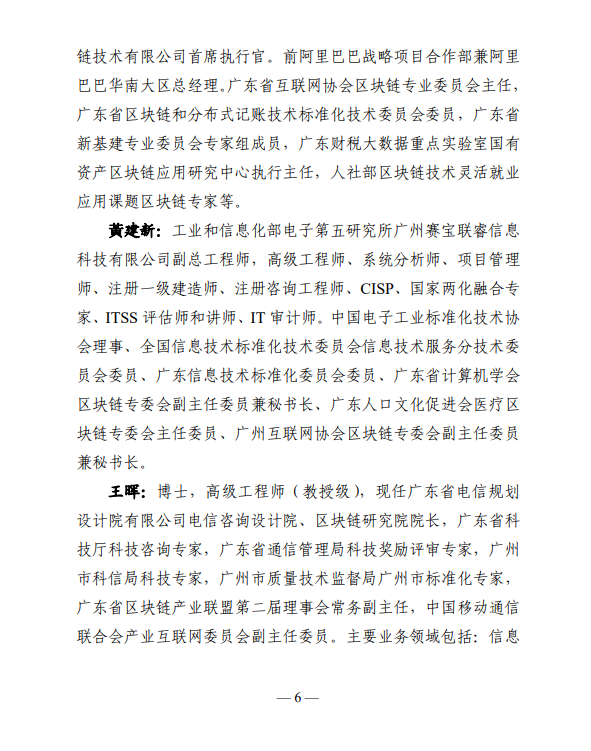 链技术有限公司首席执行官。前阿里巴巴战略项目合作部兼阿里巴巴华南大区总经理。广东省互联网协会区块链专业委员会主任，广东省区块链和分布式记账技术标准化技术委员会委员，广东省新基建专业委员会专家组成员，广东财税大数据重点实验室国有资产区块链应用研究中心执行主任，人社部区块链技术灵活就业应用课题区块链专家等。

黄建新：工业和信息化部电子第五研究所广州赛宝联睿信息科技有限公司副总工程师，高级工程师、系统分析师、项目管理师、注册一级建造师、注册咨询工程师、CISP、国家两化融合专家、ITSS 评估师和讲师、IT 审计师。中国电子工业标准化技术协会理事、全国信息技术标准化技术委员会信息技术服务分技术委员会委员、广东信息技术标准化委员会委员、广东省计算机学会区块链专委会副主任委员兼秘书长、广东人口文化促进会医疗区块链专委会主任委员、广州互联网协会区块链专委会副主任委员兼秘书长。

王晖：博士，高级工程师（教授级），现任广东省电信规划设计院有限公司电信咨询设计院、区块链研究院院长，广东省科技厅科技咨询专家，广东省通信管理局科技奖励评审专家，广州市科信局科技专家，广州市质量技术监督局广州市标准化专家，广东省区块链产业联盟第二届理事会常务副主任，中国移动通信联合会产业互联网委员会副主任委员。主要业务领域包括：信息

— 6 —